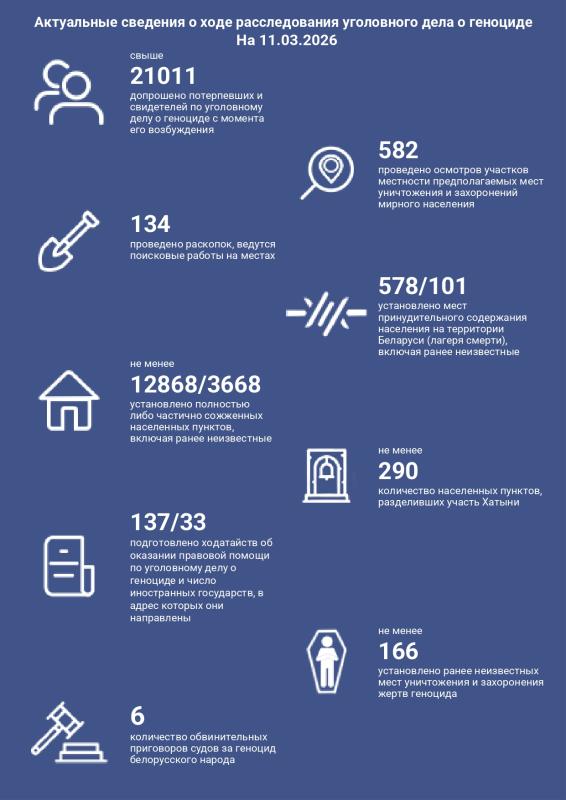 Актуальные сведения о ходе расследования уголовного дела о геноциде
На 11.03.2026

свыше
21011
допрошено потерпевших и свидетелей по уголовному делу о геноциде с момента его возбуждения

582
проведено осмотров участков местности предполагаемых мест уничтожения и захоронений мирного населения

134
проведено раскопок, ведутся поисковые работы на местах

578/101
установлено мест принудительного содержания населения на территории Беларуси (лагеря смерти), включая ранее неизвестные

не менее
12868/3668
установлено полностью либо частично сожженных населенных пунктов, включая ранее неизвестные

не менее
290
количество населенных пунктов, разделивших участь Хатыни

137/33
подготовлено ходатайств об оказании правовой помощи по уголовному делу о геноциде и число иностранных государств, в адрес которых они направлены

не менее
166
установлено ранее неизвестных мест уничтожения и захоронения жертв геноцида

6
количество обвинительных приговоров судов за геноцид белорусского народа